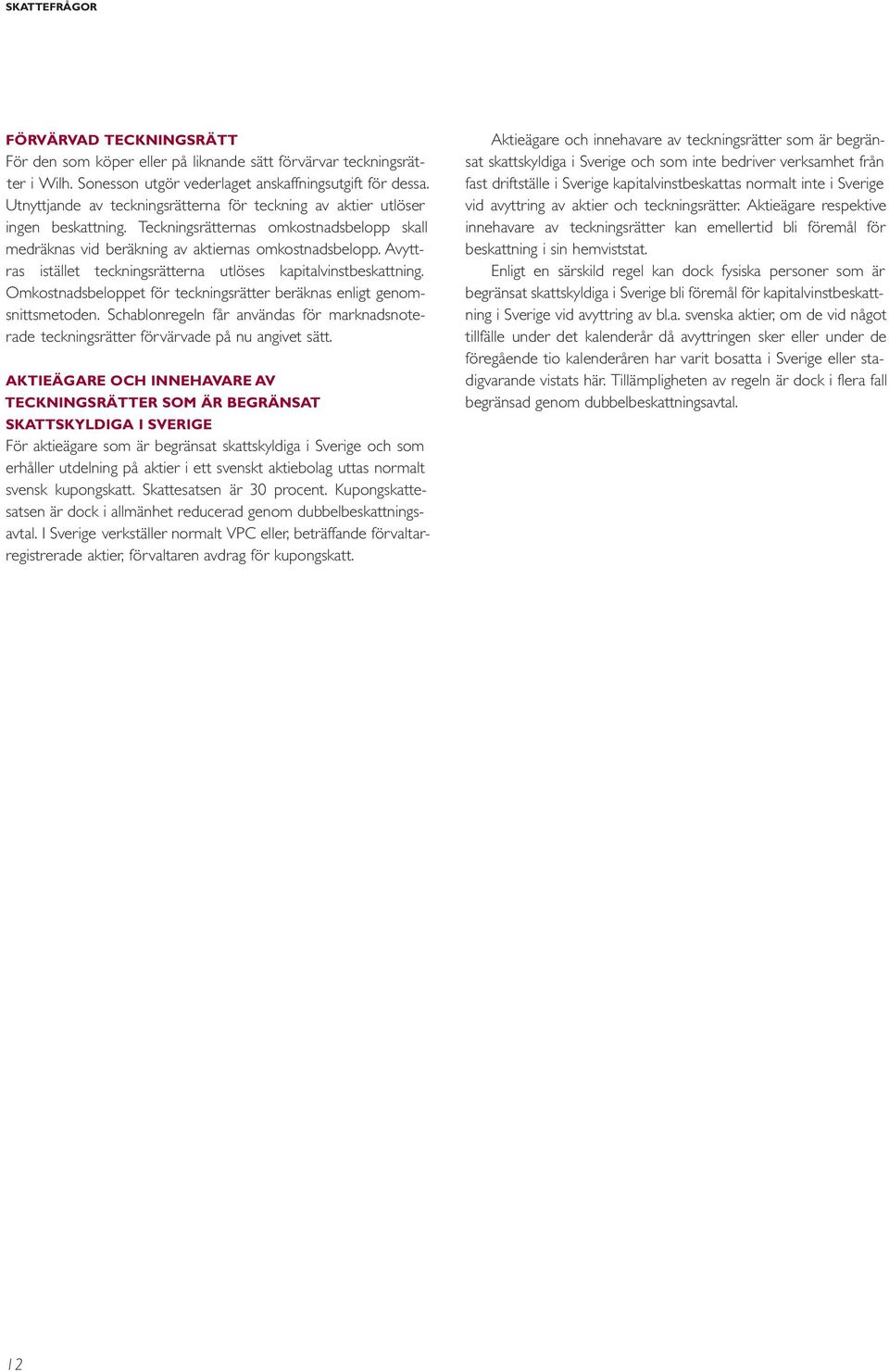 SKATTEFRÅGOR

FÖRVÄRVAD TECKNINGSRÄTT
För den som köper eller på liknande sätt förvärvar teckningsrätter i Wilh. Sonesson utgör vederlaget anskaffningsutgift för dessa. Utnyttjande av teckningsrätterna för teckning av aktier utlöser ingen beskattning. Teckningsrätternas omkostnadsbelopp skall medräknas vid beräkning av aktiernas omkostnadsbelopp. Avyttras istället teckningsrätterna utlöses kapitalvinstbeskattning. Omkostnadsbeloppet för teckningsrätter beräknas enligt genomsnittsmetoden. Schablonregeln får användas för marknadsnoterade teckningsrätter förvärvade på nu angivet sätt.

AKTIEÄGARE OCH INNEHAVARE AV TECKNINGSRÄTTER SOM ÄR BEGRÄNSAT SKATTSKYLDIGA I SVERIGE
För aktieägare som är begränsat skattskyldiga i Sverige och som erhåller utdelning på aktier i ett svenskt aktiebolag uttas normalt svensk kupongskatt. Skattesatsen är 30 procent. Kupongskattesatsen är dock i allmänhet reducerad genom dubbelbeskattningsavtal. I Sverige verkställer normalt VPC eller, beträffande förvaltarregistrerade aktier, förvaltaren avdrag för kupongskatt.

Aktieägare och innehavare av teckningsrätter som är begränsat skattskyldiga i Sverige och som inte bedriver verksamhet från fast driftställe i Sverige kapitalvinstbeskattas normalt inte i Sverige vid avyttring av aktier och teckningsrätter. Aktieägare respektive innehavare av teckningsrätter kan emellertid bli föremål för beskattning i sin hemviststat.

Enligt en särskild regel kan dock fysiska personer som är begränsat skattskyldiga i Sverige bli föremål för kapitalvinstbeskattning i Sverige vid avyttring av bl.a. svenska aktier, om de vid något tillfälle under det kalenderår då avyttringen sker eller under de föregående tio kalenderåren har varit bosatta i Sverige eller stadigvarande vistats här. Tillämpligheten av regeln är dock i flera fall begränsad genom dubbelbeskattningsavtal.

12